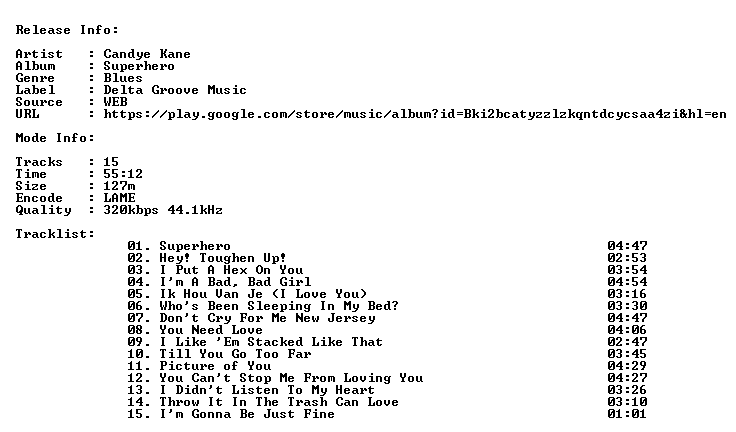 Release Info:

Artist : Candye Kane
Album : Superhero
Genre : Blues
Label : Delta Groove Music
Source : WEB
URL : https://play.google.com/store/music/album?id=Bki2bcatyzzlzkqntdcycsaa4zi&hl=en

Mode Info:

Tracks : 15
Time : 55:12
Size : 127m
Encode : LAME
Quality : 320kbps 44.1kHz

Tracklist:

01. Superhero 04:47
02. Hey! Toughen Up! 02:53
03. I Put A Hex On You 03:54
04. I'm A Bad, Bad Girl 04:54
05. Ik Hou Van Je (I Love You) 03:16
06. Who's Been Sleeping In My Bed? 03:30
07. Don't Cry For Me New Jersey 04:47
08. You Need Love 04:06
09. I Like 'Em Stacked Like That 02:47
10. Till You Go Too Far 03:45
11. Picture of You 04:29
12. You Can't Stop Me From Loving You 04:27
13. I Didn't Listen To My Heart 03:26
14. Throw It In The Trash Can Love 03:10
15. I'm Gonna Be Just Fine 01:01